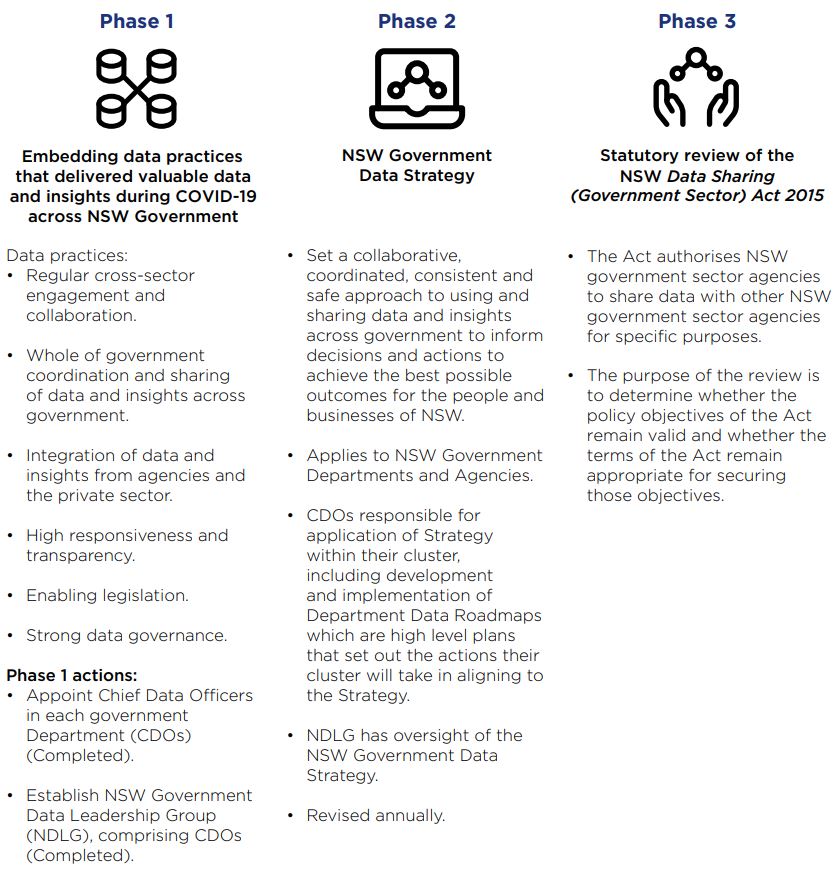 Phase 1

Embedding data practices that delivered valuable data and insights during COVID-19 across NSW Government

Data practices:
• Regular cross-sector engagement and collaboration.

• Whole of government coordination and sharing of data and insights across government.

• Integration of data and insights from agencies and the private sector.

• High responsiveness and transparency.

• Enabling legislation.

• Strong data governance.

Phase 1 actions:
• Appoint Chief Data Officers in each government Department (CDOs) (Completed).

• Establish NSW Government Data Leadership Group (NDLG), comprising CDOs (Completed).

Phase 2

NSW Government Data Strategy

• Set a collaborative, coordinated, consistent and safe approach to using and sharing data and insights across government to inform decisions and actions to achieve the best possible outcomes for the people and businesses of NSW.

• Applies to NSW Government Departments and Agencies.

• CDOs responsible for application of Strategy within their cluster, including development and implementation of Department Data Roadmaps which are high level plans that set out the actions their cluster will take in aligning to the Strategy.

• NDLG has oversight of the NSW Government Data Strategy.

• Revised annually.

Phase 3

Statutory review of the NSW Data Sharing (Government Sector) Act 2015

• The Act authorises NSW government sector agencies to share data with other NSW government sector agencies for specific purposes.

• The purpose of the review is to determine whether the policy objectives of the Act remain valid and whether the terms of the Act remain appropriate for securing those objectives.